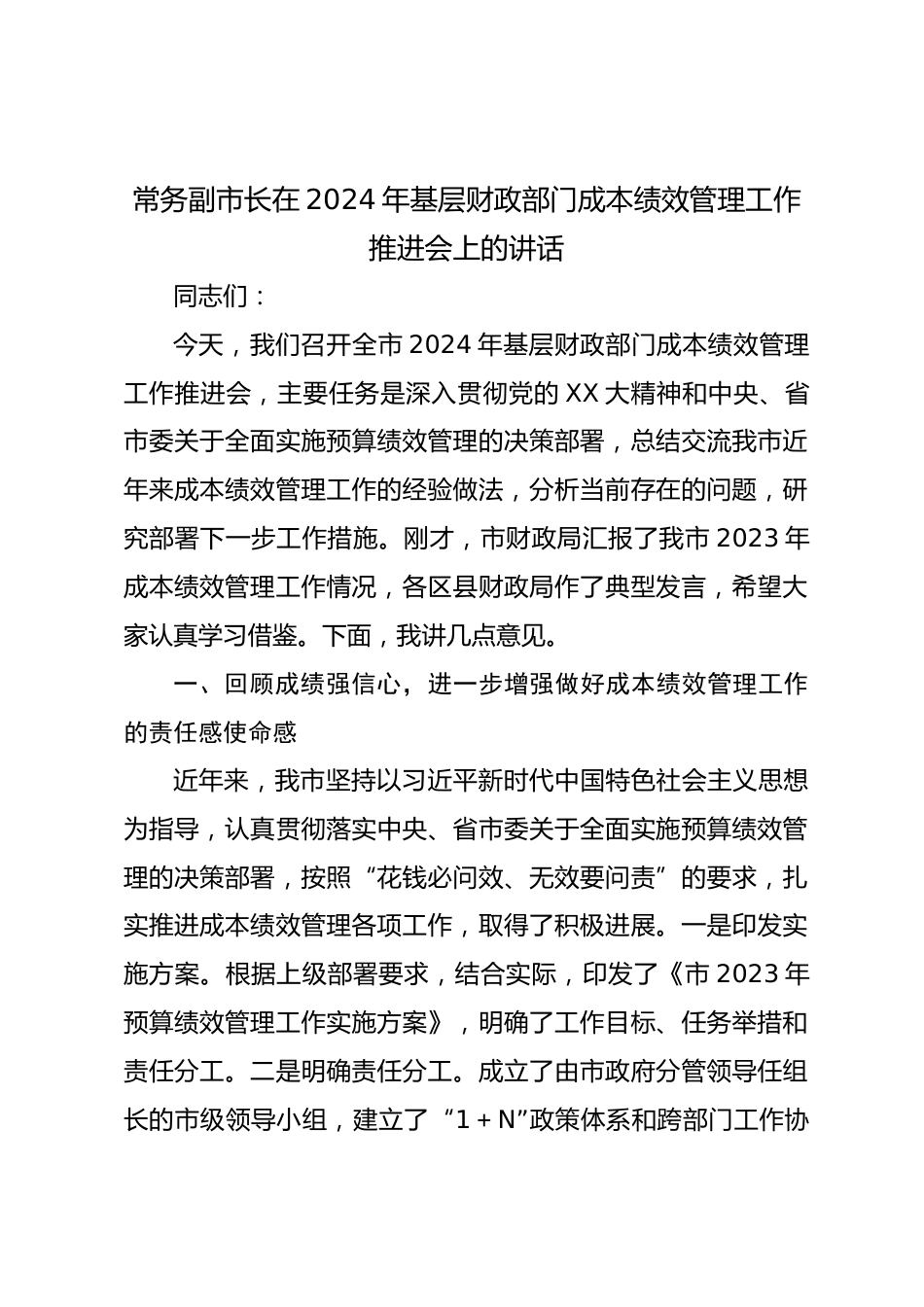 常务副市长在2024年基层财政部门成本绩效管理工作推进会上的讲话

同志们：

今天，我们召开全市2024年基层财政部门成本绩效管理工作推进会，主要任务是深入贯彻党的XX大精神和中央、省市委关于全面实施预算绩效管理的决策部署，总结交流我市近年来成本绩效管理工作的经验做法，分析当前存在的问题，研究部署下一步工作措施。刚才，市财政局汇报了我市2023年成本绩效管理工作情况，各区县财政局作了典型发言，希望大家认真学习借鉴。下面，我讲几点意见。

一、回顾成绩强信心，进一步增强做好成本绩效管理工作的责任感使命感

近年来，我市坚持以习近平新时代中国特色社会主义思想为指导，认真贯彻落实中央、省市委关于全面实施预算绩效管理的决策部署，按照“花钱必问效、无效要问责”的要求，扎实推进成本绩效管理各项工作，取得了积极进展。一是印发实施方案。根据上级部署要求，结合实际，印发了《市2023年预算绩效管理工作实施方案》，明确了工作目标、任务举措和责任分工。二是明确责任分工。成立了由市政府分管领导任组长的市级领导小组，建立了“1＋N”政策体系和跨部门工作协